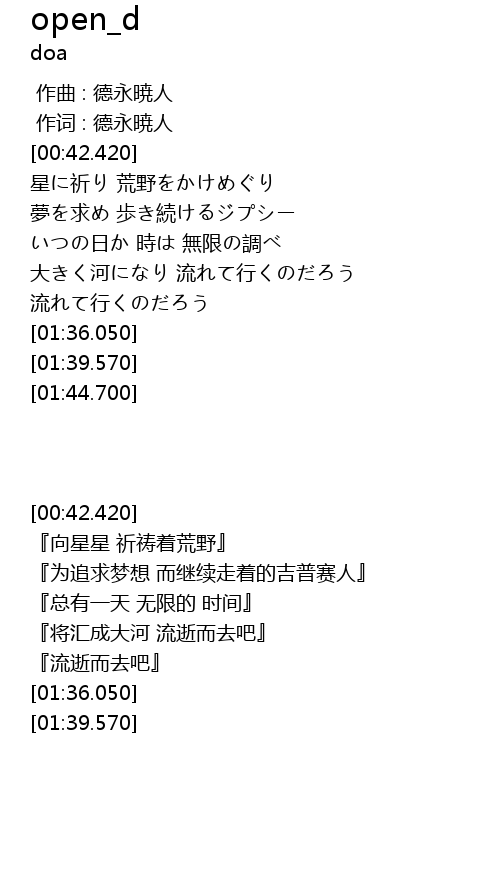 open_d
doa

作曲 : 德永暁人
作词 : 德永暁人
[00:42.420]
星に祈り 荒野をかけめぐり
夢を求め 歩き続けるジプシー
いつの日か 時は 無限の調べ
大きく河になり 流れて行くのだろう
流れて行くのだろう
[01:36.050]
[01:39.570]
[01:44.700]

[00:42.420]
『向星星 祈祷着荒野』
『为追求梦想 而继续走着的吉普赛人』
『总有一天 无限的 时间』
『将汇成大河 流逝而去吧』
『流逝而去吧』
[01:36.050]
[01:39.570]